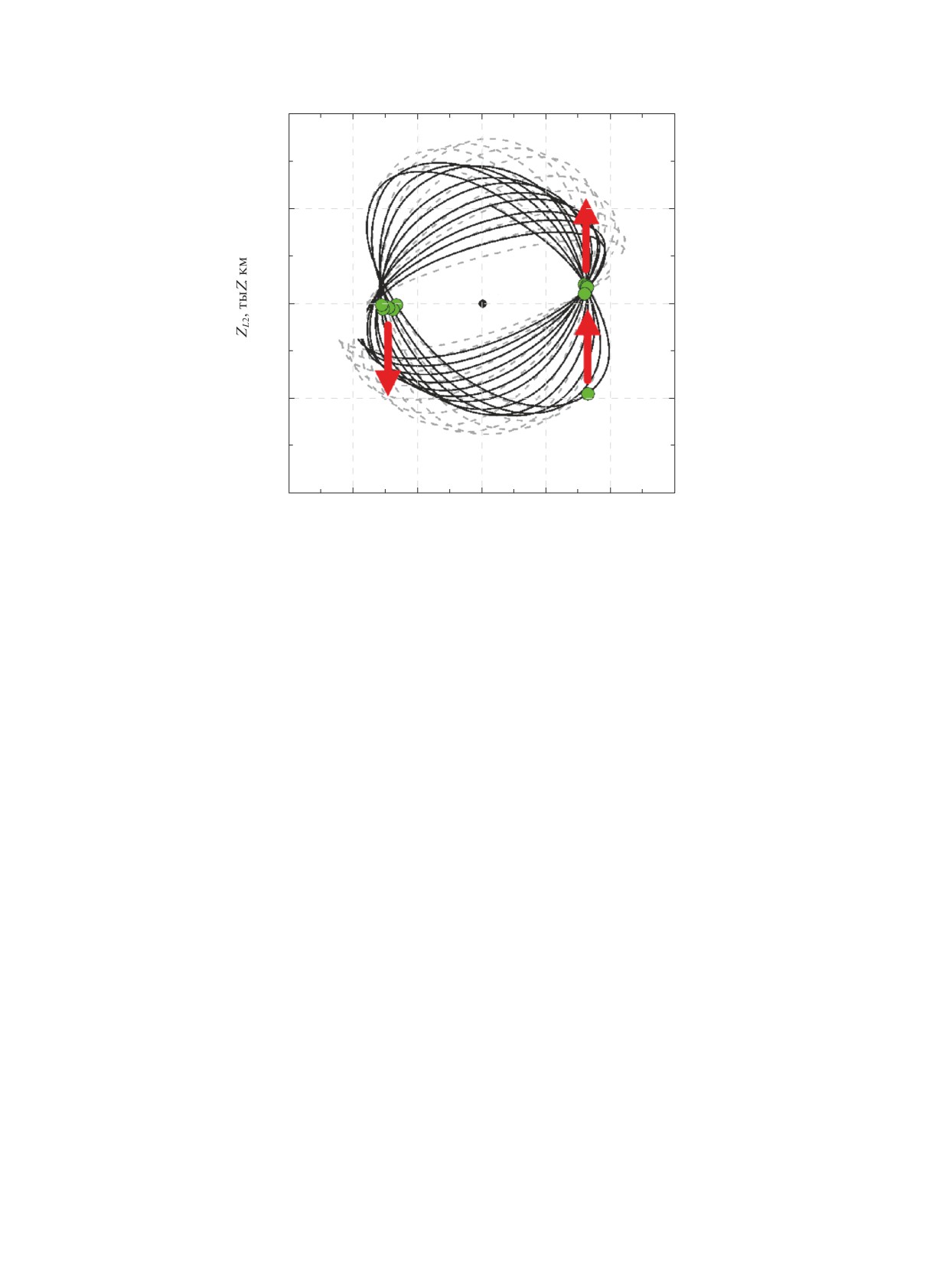 $Z_{L2}$, тыZ км